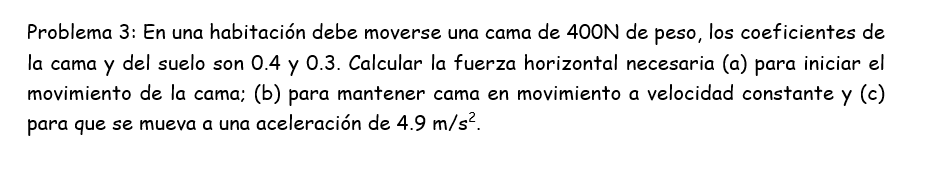 Problema 3: En una habitación debe moverse una cama de 400N de peso, los coeficientes de la cama y del suelo son 0.4 y 0.3. Calcular la fuerza horizontal necesaria (a) para iniciar el movimiento de la cama; (b) para mantener cama en movimiento a velocidad constante y (c) para que se mueva a una aceleración de 4.9 $m/s^2$.